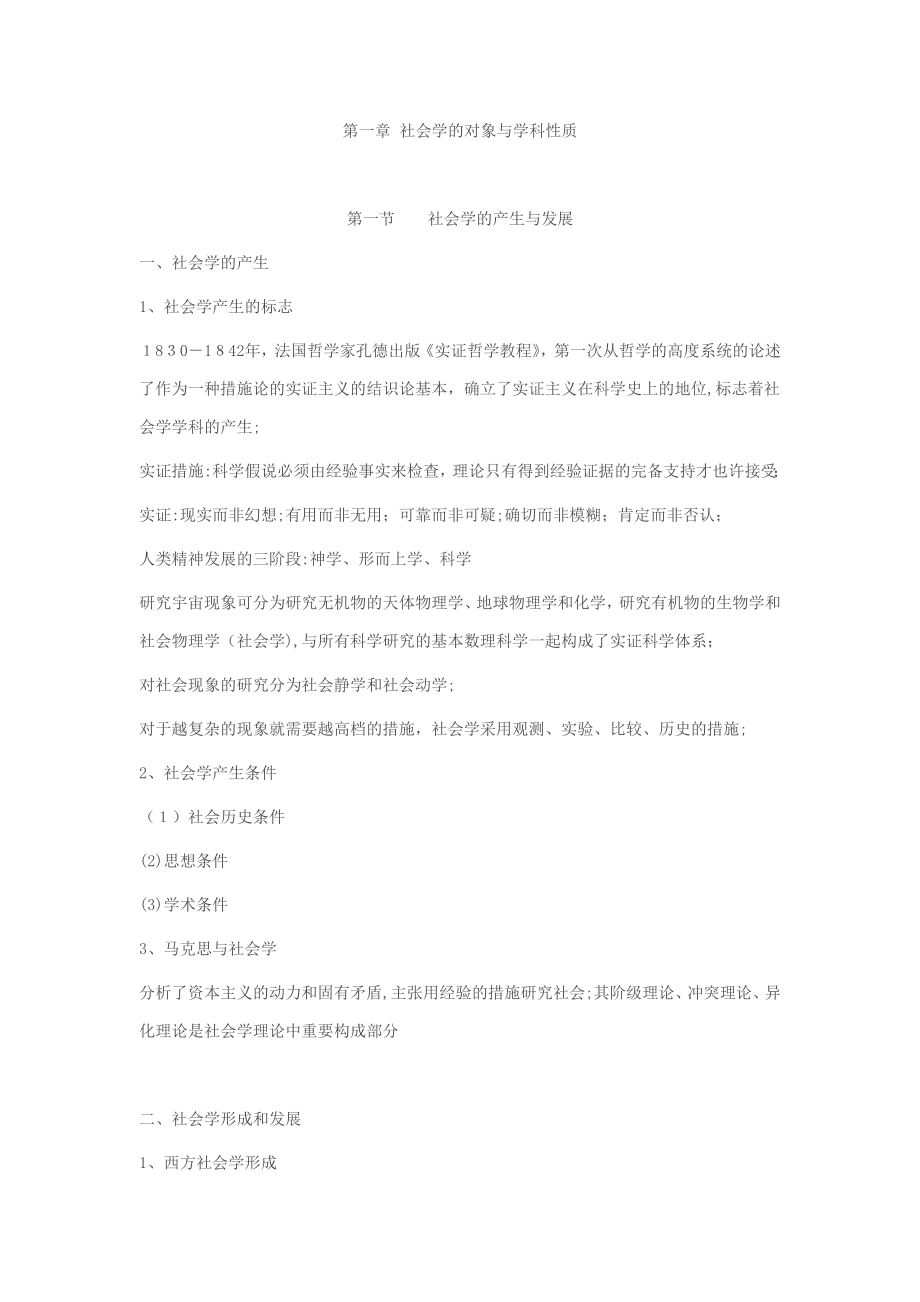 第一章 社会学的对象与学科性质

第一节　　社会学的产生与发展

一、社会学的产生

1、社会学产生的标志

１８３０－１８42年，法国哲学家孔德出版《实证哲学教程》，第一次从哲学的高度系统的论述了作为一种措施论的实证主义的结识论基本，确立了实证主义在科学史上的地位,标志着社会学学科的产生;

实证措施:科学假说必须由经验事实来检查，理论只有得到经验证据的完备支持才也许接受;

实证:现实而非幻想;有用而非无用；可靠而非可疑;确切而非模糊；肯定而非否认；

人类精神发展的三阶段:神学、形而上学、科学

研究宇宙现象可分为研究无机物的天体物理学、地球物理学和化学，研究有机物的生物学和社会物理学（社会学),与所有科学研究的基本数理科学一起构成了实证科学体系；

对社会现象的研究分为社会静学和社会动学;

对于越复杂的现象就需要越高档的措施，社会学采用观测、实验、比较、历史的措施;

2、社会学产生条件

（１）社会历史条件

(2)思想条件

(3)学术条件

3、马克思与社会学

分析了资本主义的动力和固有矛盾,主张用经验的措施研究社会;其阶级理论、冲突理论、异化理论是社会学理论中重要构成部分

二、社会学形成和发展

1、西方社会学形成